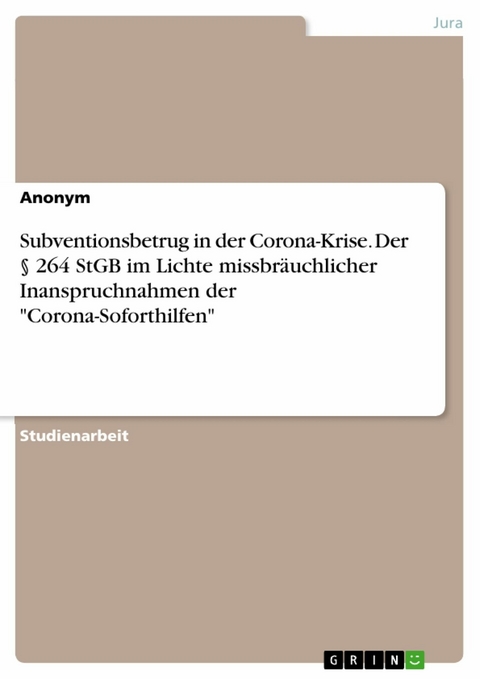 Jura

Anonym

Subventionsbetrug in der Corona-Krise. Der § 264 StGB im Lichte missbräuchlicher Inanspruchnahmen der "Corona-Soforthilfen"

Studienarbeit

GRIN